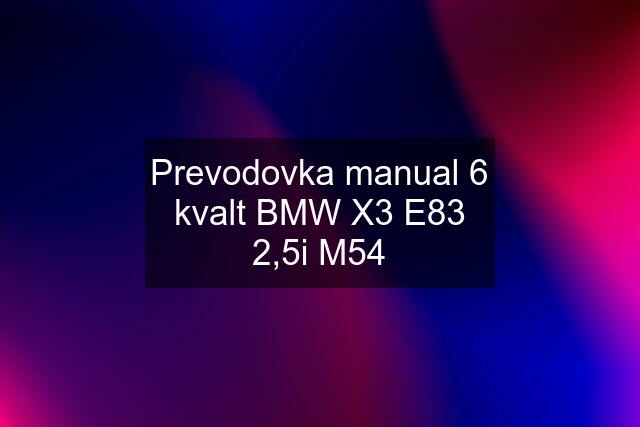 Prevodovka manual 6 kvalt BMW X3 E83 2,5i M54